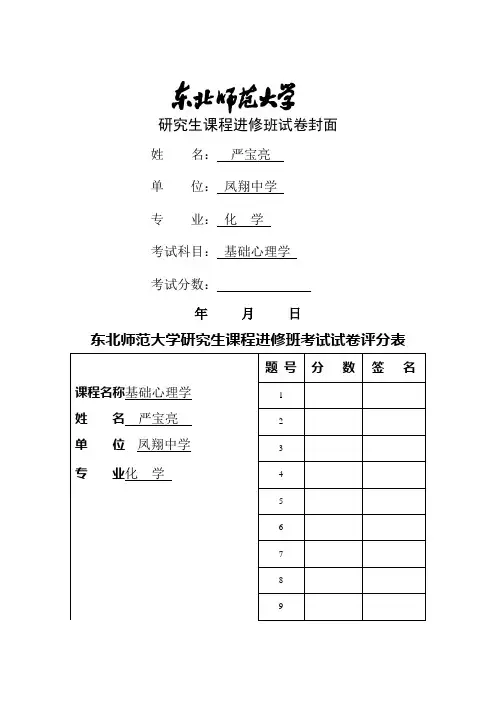 东北师范大学
研究生课程进修班试卷封面

姓　　名：严宝亮

单　　位：凤翔中学

专　　业：化　学

考试科目：基础心理学

考试分数：

年　　月　　日

东北师范大学研究生课程进修班考试试卷评分表

课程名称基础心理学
姓　　名　严宝亮
单　　位　凤翔中学
专　　业化　学

| 题 号 | 分　数 | 签　名 |
|---|---|---|
| 1 | | |
| 2 | | |
| 3 | | |
| 4 | | |
| 5 | | |
| 6 | | |
| 7 | | |
| 8 | | |
| 9 | | |